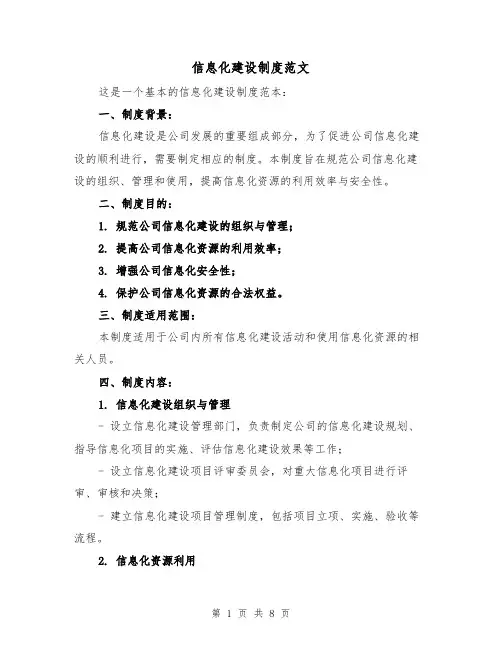 信息化建设制度范文

这是一个基本的信息化建设制度范本：

一、制度背景：

信息化建设是公司发展的重要组成部分，为了促进公司信息化建设的顺利进行，需要制定相应的制度。本制度旨在规范公司信息化建设的组织、管理和使用，提高信息化资源的利用效率与安全性。

二、制度目的：

1. 规范公司信息化建设的组织与管理；

2. 提高公司信息化资源的利用效率；

3. 增强公司信息化安全性；

4. 保护公司信息化资源的合法权益。

三、制度适用范围：

本制度适用于公司内所有信息化建设活动和使用信息化资源的相关人员。

四、制度内容：

1. 信息化建设组织与管理

- 设立信息化建设管理部门，负责制定公司的信息化建设规划、指导信息化项目的实施、评估信息化建设效果等工作；

- 设立信息化建设项目评审委员会，对重大信息化项目进行评审、审核和决策；

- 建立信息化建设项目管理制度，包括项目立项、实施、验收等流程。

2. 信息化资源利用

第 1 页 共 8 页